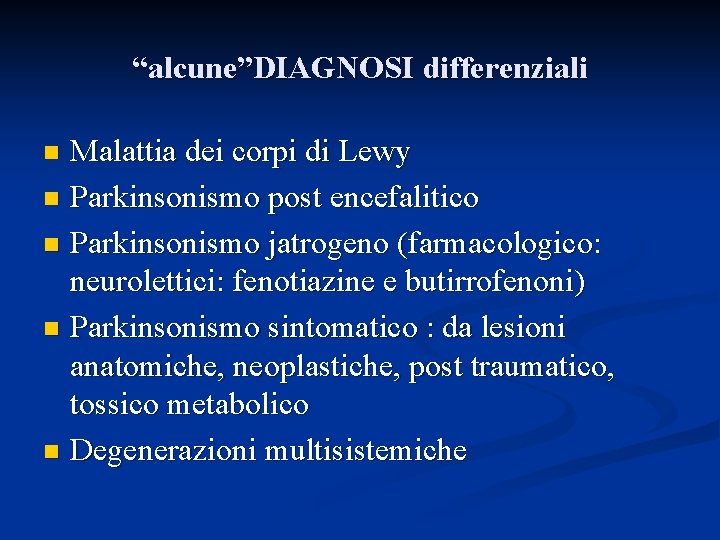 "alcune"DIAGNOSI differenziali

• Malattia dei corpi di Lewy
• Parkinsonismo post encefalitico
• Parkinsonismo jatrogeno (farmacologico: neurolettici: fenotiazine e butirrofenoni)
• Parkinsonismo sintomatico : da lesioni anatomiche, neoplastiche, post traumatico, tossico metabolico
• Degenerazioni multisistemiche